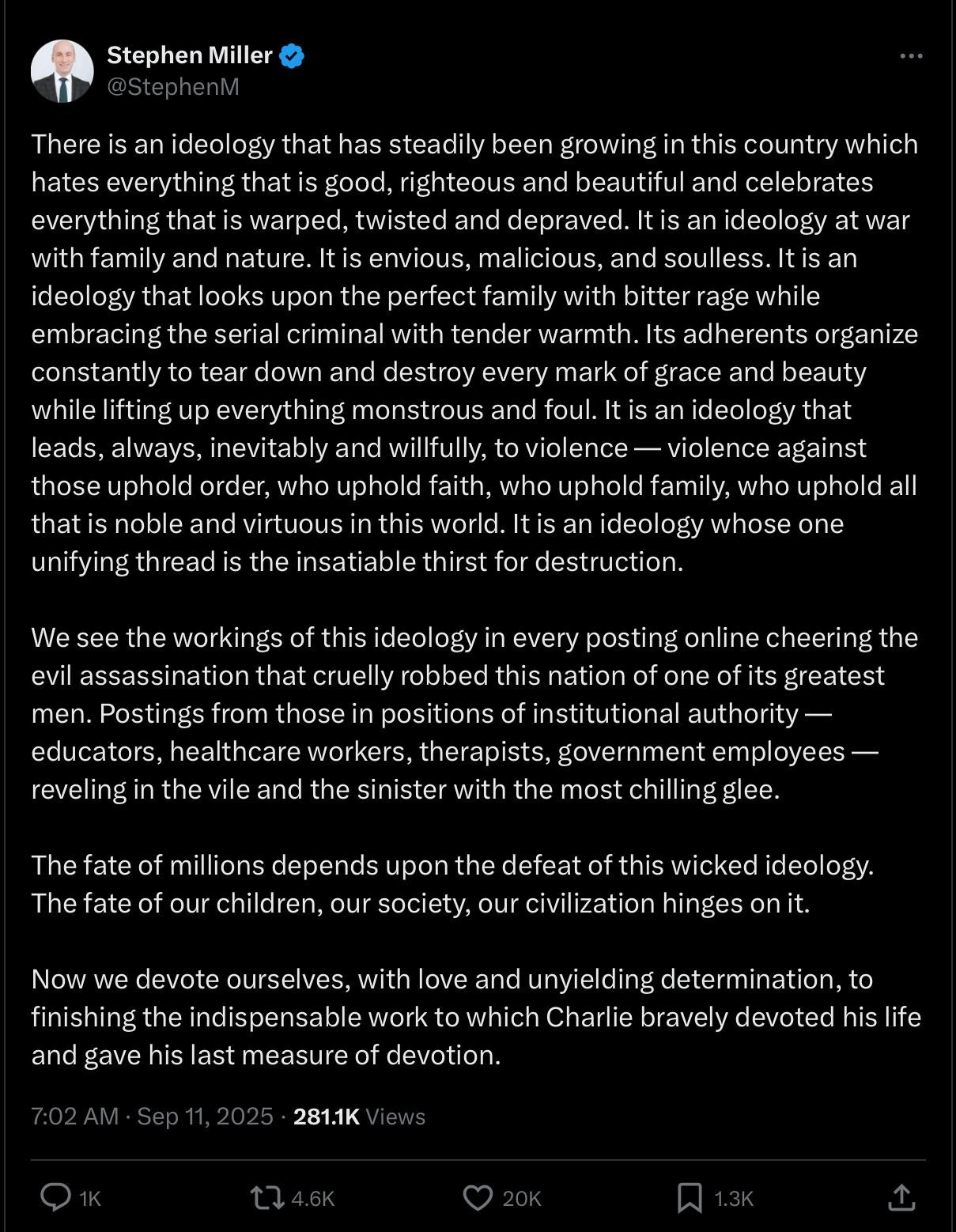 Stephen Miller
@StephenM

There is an ideology that has steadily been growing in this country which hates everything that is good, righteous and beautiful and celebrates everything that is warped, twisted and depraved. It is an ideology at war with family and nature. It is envious, malicious, and soulless. It is an ideology that looks upon the perfect family with bitter rage while embracing the serial criminal with tender warmth. Its adherents organize constantly to tear down and destroy every mark of grace and beauty while lifting up everything monstrous and foul. It is an ideology that leads, always, inevitably and willfully, to violence — violence against those uphold order, who uphold faith, who uphold family, who uphold all that is noble and virtuous in this world. It is an ideology whose one unifying thread is the insatiable thirst for destruction.

We see the workings of this ideology in every posting online cheering the evil assassination that cruelly robbed this nation of one of its greatest men. Postings from those in positions of institutional authority — educators, healthcare workers, therapists, government employees — reveling in the vile and the sinister with the most chilling glee.

The fate of millions depends upon the defeat of this wicked ideology. The fate of our children, our society, our civilization hinges on it.

Now we devote ourselves, with love and unyielding determination, to finishing the indispensable work to which Charlie bravely devoted his life and gave his last measure of devotion.

7:02 AM · Sep 11, 2025 · 281.1K Views

1K 4.6K 20K 1.3K